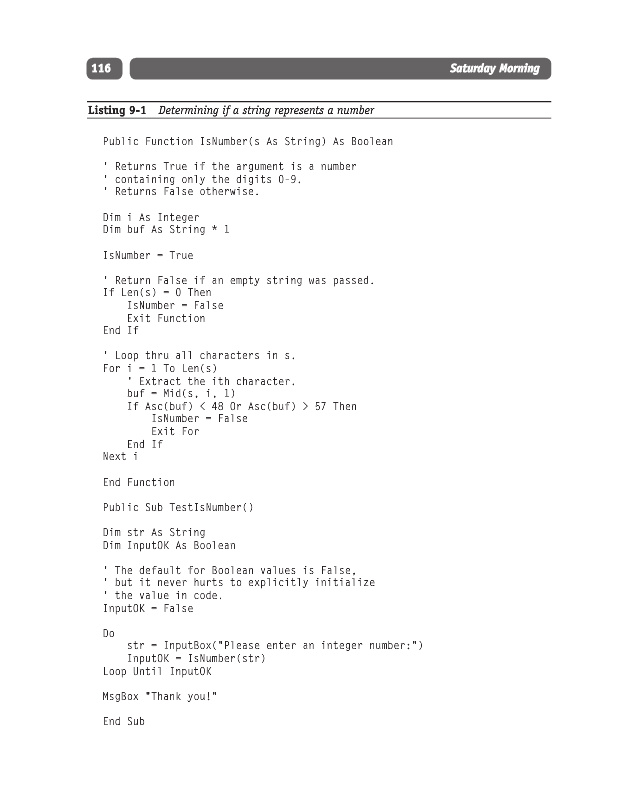 116

Saturday Morning

Listing 9-1 Determining if a string represents a number

Public Function IsNumber(s As String) As Boolean

' Returns True if the argument is a number
' containing only the digits 0-9.
' Returns False otherwise.

Dim i As Integer
Dim buf As String * 1

IsNumber = True

' Return False if an empty string was passed.
If Len(s) = 0 Then
    IsNumber = False
    Exit Function
End If

' Loop thru all characters in s.
For i = 1 To Len(s)
    ' Extract the ith character.
    buf = Mid(s, i, 1)
    If Asc(buf) < 48 Or Asc(buf) > 57 Then
        IsNumber = False
        Exit For
    End If
Next i

End Function

Public Sub TestIsNumber()

Dim str As String
Dim InputOK As Boolean

' The default for Boolean values is False,
' but it never hurts to explicitly initialize
' the value in code.
InputOK = False

Do
    str = InputBox("Please enter an integer number:")
    InputOK = IsNumber(str)
Loop Until InputOK

MsgBox "Thank you!"

End Sub